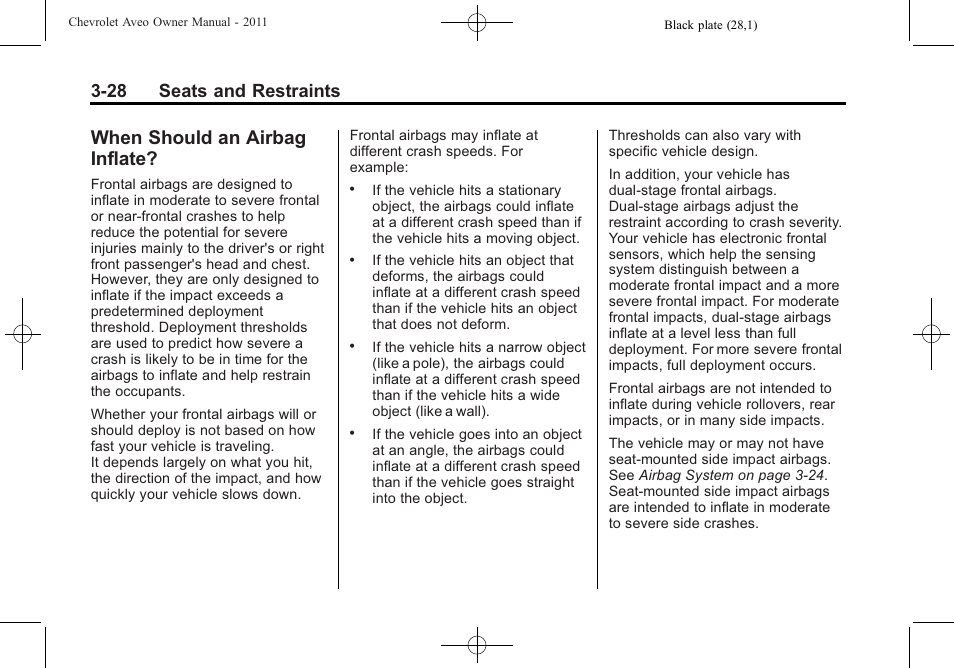 Chevrolet Aveo Owner Manual - 2011

Black plate (28,1)

3-28 Seats and Restraints

When Should an Airbag Inflate?

Frontal airbags are designed to inflate in moderate to severe frontal or near-frontal crashes to help reduce the potential for severe injuries mainly to the driver's or right front passenger's head and chest. However, they are only designed to inflate if the impact exceeds a predetermined deployment threshold. Deployment thresholds are used to predict how severe a crash is likely to be in time for the airbags to inflate and help restrain the occupants.

Whether your frontal airbags will or should deploy is not based on how fast your vehicle is traveling. It depends largely on what you hit, the direction of the impact, and how quickly your vehicle slows down.

Frontal airbags may inflate at different crash speeds. For example:

• If the vehicle hits a stationary object, the airbags could inflate at a different crash speed than if the vehicle hits a moving object.

• If the vehicle hits an object that deforms, the airbags could inflate at a different crash speed than if the vehicle hits an object that does not deform.

• If the vehicle hits a narrow object (like a pole), the airbags could inflate at a different crash speed than if the vehicle hits a wide object (like a wall).

• If the vehicle goes into an object at an angle, the airbags could inflate at a different crash speed than if the vehicle goes straight into the object.

Thresholds can also vary with specific vehicle design.

In addition, your vehicle has dual-stage frontal airbags. Dual-stage airbags adjust the restraint according to crash severity. Your vehicle has electronic frontal sensors, which help the sensing system distinguish between a moderate frontal impact and a more severe frontal impact. For moderate frontal impacts, dual-stage airbags inflate at a level less than full deployment. For more severe frontal impacts, full deployment occurs.

Frontal airbags are not intended to inflate during vehicle rollovers, rear impacts, or in many side impacts.

The vehicle may or may not have seat-mounted side impact airbags. See Airbag System on page 3-24. Seat-mounted side impact airbags are intended to inflate in moderate to severe side crashes.